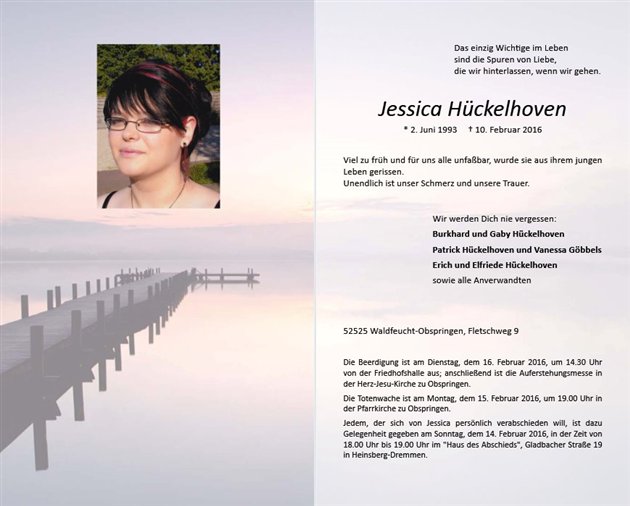 Das einzig Wichtige im Leben
sind die Spuren von Liebe,
die wir hinterlassen, wenn wir gehen.

Jessica Hückelhoven

* 2. Juni 1993 † 10. Februar 2016

Viel zu früh und für uns alle unfaßbar, wurde sie aus ihrem jungen Leben gerissen.
Unendlich ist unser Schmerz und unsere Trauer.

Wir werden Dich nie vergessen:
Burkhard und Gaby Hückelhoven
Patrick Hückelhoven und Vanessa Göbbels
Erich und Elfriede Hückelhoven
sowie alle Anverwandten

52525 Waldfeucht-Obspringen, Fletschweg 9

Die Beerdigung ist am Dienstag, dem 16. Februar 2016, um 14.30 Uhr von der Friedhofshalle aus; anschließend ist die Auferstehungsmesse in der Herz-Jesu-Kirche zu Obspringen.

Die Totenwache ist am Montag, dem 15. Februar 2016, um 19.00 Uhr in der Pfarrkirche zu Obspringen.

Jedem, der sich von Jessica persönlich verabschieden will, ist dazu Gelegenheit gegeben am Sonntag, dem 14. Februar 2016, in der Zeit von 18.00 Uhr bis 19.00 Uhr im "Haus des Abschieds", Gladbacher Straße 19 in Heinsberg-Dremmen.